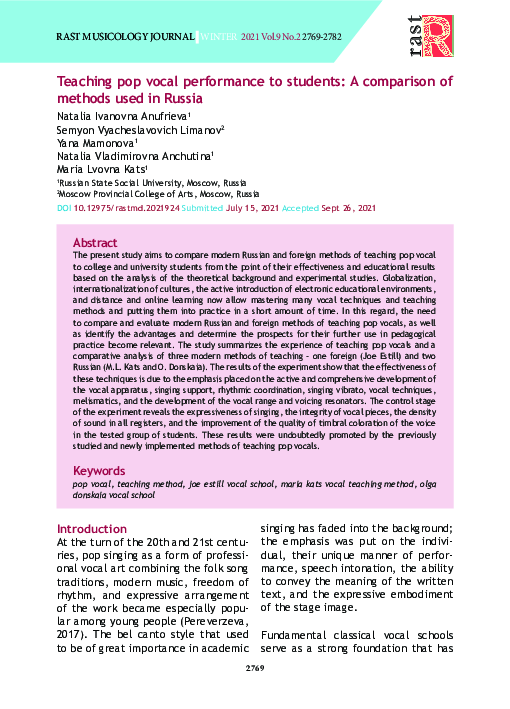 RAST MUSICOLOGY JOURNAL | WINTER 2021 Vol.9 No.2 2769-2782

rast R

Teaching pop vocal performance to students: A comparison of methods used in Russia

Natalia Ivanovna Anufrieva¹
Semyon Vyacheslavovich Limanov²
Yana Mamonova¹
Natalia Vladimirovna Anchutina¹
Maria Lvovna Kats¹

¹Russian State Social University, Moscow, Russia
²Moscow Provincial College of Arts, Moscow, Russia

DOI 10.12975/rastmd.2021924 Submitted July 15, 2021 Accepted Sept 26, 2021

Abstract
The present study aims to compare modern Russian and foreign methods of teaching pop vocal to college and university students from the point of their effectiveness and educational results based on the analysis of the theoretical background and experimental studies. Globalization, internationalization of cultures, the active introduction of electronic educational environments, and distance and online learning now allow mastering many vocal techniques and teaching methods and putting them into practice in a short amount of time. In this regard, the need to compare and evaluate modern Russian and foreign methods of teaching pop vocals, as well as identify the advantages and determine the prospects for their further use in pedagogical practice become relevant. The study summarizes the experience of teaching pop vocals and a comparative analysis of three modern methods of teaching - one foreign (Joe Estill) and two Russian (M.L. Kats and O. Donskaia). The results of the experiment show that the effectiveness of these techniques is due to the emphasis placed on the active and comprehensive development of the vocal apparatus, singing support, rhythmic coordination, singing vibrato, vocal techniques, melismatics, and the development of the vocal range and voicing resonators. The control stage of the experiment reveals the expressiveness of singing, the integrity of vocal pieces, the density of sound in all registers, and the improvement of the quality of timbral coloration of the voice in the tested group of students. These results were undoubtedly promoted by the previously studied and newly implemented methods of teaching pop vocals.

Keywords
pop vocal, teaching method, joe estill vocal school, maria kats vocal teaching method, olga donskaia vocal school

Introduction
At the turn of the 20th and 21st centuries, pop singing as a form of professional vocal art combining the folk song traditions, modern music, freedom of rhythm, and expressive arrangement of the work became especially popular among young people (Pereverzeva, 2017). The bel canto style that used to be of great importance in academic singing has faded into the background; the emphasis was put on the individual, their unique manner of performance, speech intonation, the ability to convey the meaning of the written text, and the expressive embodiment of the stage image.

Fundamental classical vocal schools serve as a strong foundation that has

2769